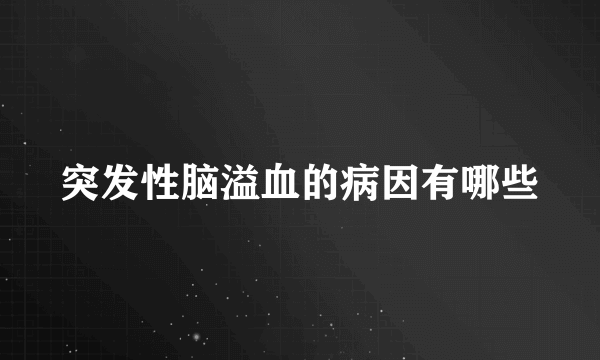 突发性脑溢血的病因有哪些